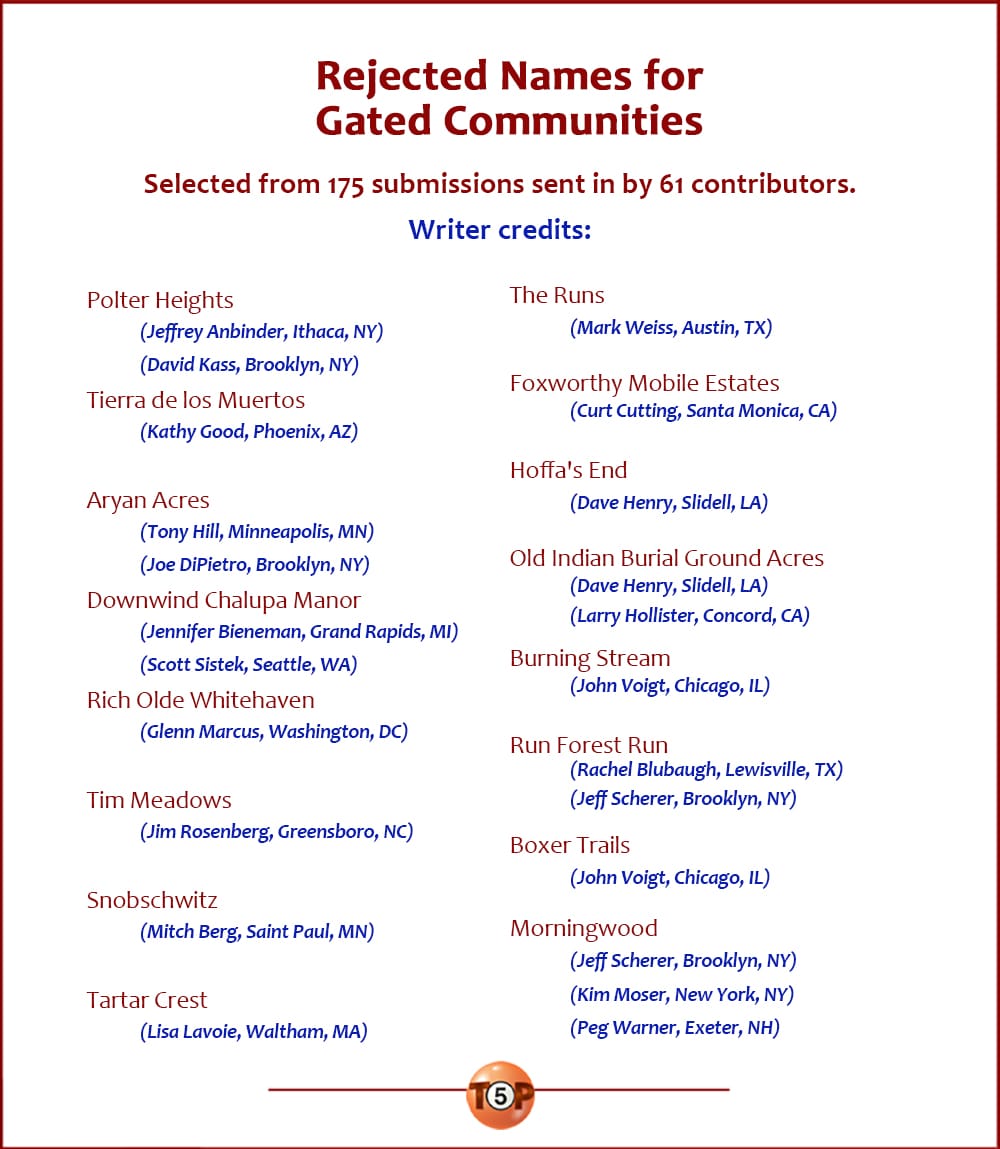 Rejected Names for Gated Communities

Selected from 175 submissions sent in by 61 contributors.

Writer credits:

Polter Heights
(Jeffrey Anbinder, Ithaca, NY)
(David Kass, Brooklyn, NY)

Tierra de los Muertos
(Kathy Good, Phoenix, AZ)

Aryan Acres
(Tony Hill, Minneapolis, MN)
(Joe DiPietro, Brooklyn, NY)

Downwind Chalupa Manor
(Jennifer Bieneman, Grand Rapids, MI)
(Scott Sistek, Seattle, WA)

Rich Olde Whitehaven
(Glenn Marcus, Washington, DC)

Tim Meadows
(Jim Rosenberg, Greensboro, NC)

Snobschwitz
(Mitch Berg, Saint Paul, MN)

Tartar Crest
(Lisa Lavoie, Waltham, MA)

The Runs
(Mark Weiss, Austin, TX)

Foxworthy Mobile Estates
(Curt Cutting, Santa Monica, CA)

Hoffa's End
(Dave Henry, Slidell, LA)

Old Indian Burial Ground Acres
(Dave Henry, Slidell, LA)
(Larry Hollister, Concord, CA)

Burning Stream
(John Voigt, Chicago, IL)

Run Forest Run
(Rachel Blubaugh, Lewisville, TX)
(Jeff Scherer, Brooklyn, NY)

Boxer Trails
(John Voigt, Chicago, IL)

Morningwood
(Jeff Scherer, Brooklyn, NY)
(Kim Moser, New York, NY)
(Peg Warner, Exeter, NH)

T5P